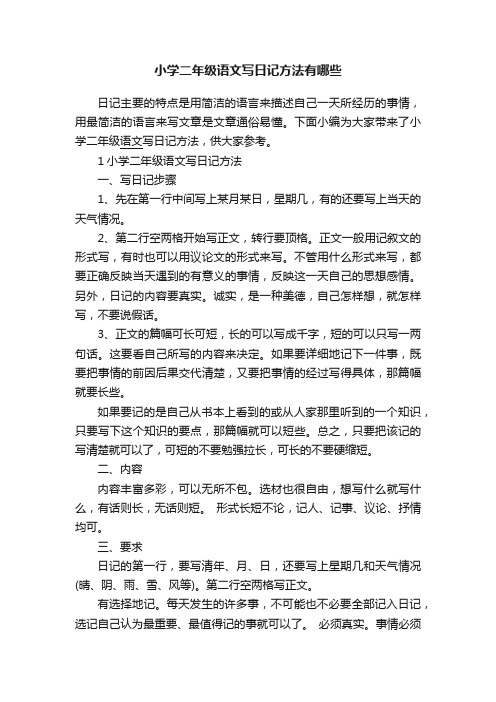 小学二年级语文写日记方法有哪些

日记主要的特点是用简洁的语言来描述自己一天所经历的事情，用最简洁的语言来写文章是文章通俗易懂。下面小编为大家带来了小学二年级语文写日记方法，供大家参考。

1 小学二年级语文写日记方法

一、写日记步骤

1、先在第一行中间写上某月某日，星期几，有的还要写上当天的天气情况。

2、第二行空两格开始写正文，转行要顶格。正文一般用记叙文的形式写，有时也可以用议论文的形式来写。不管用什么形式来写，都要正确反映当天遇到的有意义的事情，反映这一天自己的思想感情。另外，日记的内容要真实。诚实，是一种美德，自己怎样想，就怎样写，不要说假话。

3、正文的篇幅可长可短，长的可以写成千字，短的可以只写一两句话。这要看自己所写的内容来决定。如果要详细地记下一件事，既要把事情的前因后果交代清楚，又要把事情的经过写得具体，那篇幅就要长些。

如果要记的是自己从书本上看到的或从人家那里听到的一个知识，只要写下这个知识的要点，那篇幅就可以短些。总之，只要把该记的写清楚就可以了，可短的不要勉强拉长，可长的不要硬缩短。

二、内容

内容丰富多彩，可以无所不包。选材也很自由，想写什么就写什么，有话则长，无话则短。 形式长短不论，记人、记事、议论、抒情均可。

三、要求

日记的第一行，要写清年、月、日，还要写上星期几和天气情况(晴、阴、雨、雪、风等)。第二行空两格写正文。

有选择地记。每天发生的许多事，不可能也不必要全部记入日记，选记自己认为最重要、最值得记的事就可以了。 必须真实。事情必须